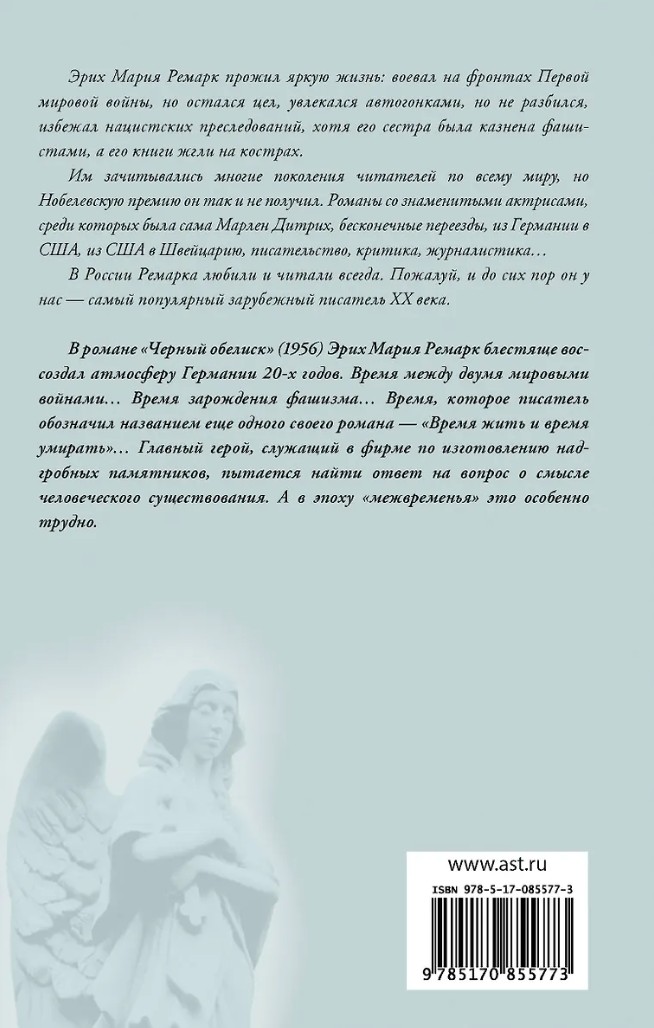 Эрих Мария Ремарк прожил яркую жизнь: воевал на фронтах Первой мировой войны, но остался цел, увлекался автогонками, но не разбился, избежал нацистских преследований, хотя его сестра была казнена фашистами, а его книги жгли на кострах.

Им зачитывались многие поколения читателей по всему миру, но Нобелевскую премию он так и не получил. Романы со знаменитыми актрисами, среди которых была сама Марлен Дитрих, бесконечные переезды, из Германии в США, из США в Швейцарию, писательство, критика, журналистика…

В России Ремарка любили и читали всегда. Пожалуй, и до сих пор он у нас — самый популярный зарубежный писатель XX века.

В романе «Черный обелиск» (1956) Эрих Мария Ремарк блестяще воссоздал атмосферу Германии 20-х годов. Время между двумя мировыми войнами… Время зарождения фашизма… Время, которое писатель обозначил названием еще одного своего романа — «Время жить и время умирать»… Главный герой, служащий в фирме по изготовлению надгробных памятников, пытается найти ответ на вопрос о смысле человеческого существования. А в эпоху «межвременья» это особенно трудно.

www.ast.ru

ISBN 978-5-17-085577-3

9 785170 855773